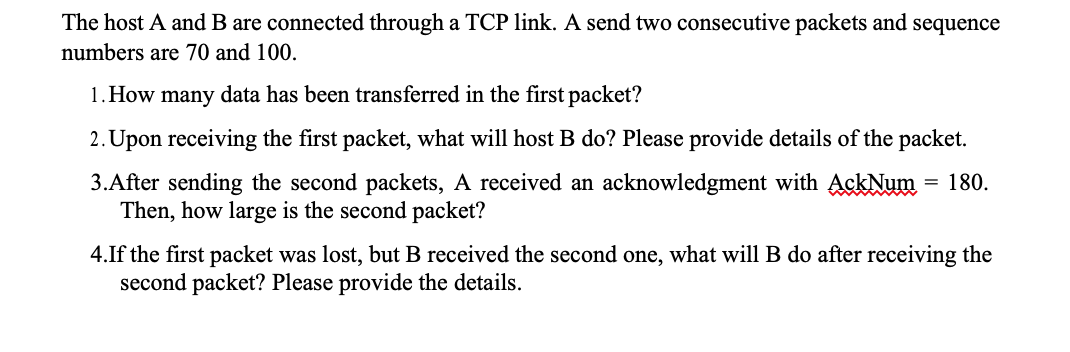 The host A and B are connected through a TCP link. A send two consecutive packets and sequence numbers are 70 and 100.

1. How many data has been transferred in the first packet?

2. Upon receiving the first packet, what will host B do? Please provide details of the packet.

3.After sending the second packets, A received an acknowledgment with AckNum = 180. Then, how large is the second packet?

4.If the first packet was lost, but B received the second one, what will B do after receiving the second packet? Please provide the details.